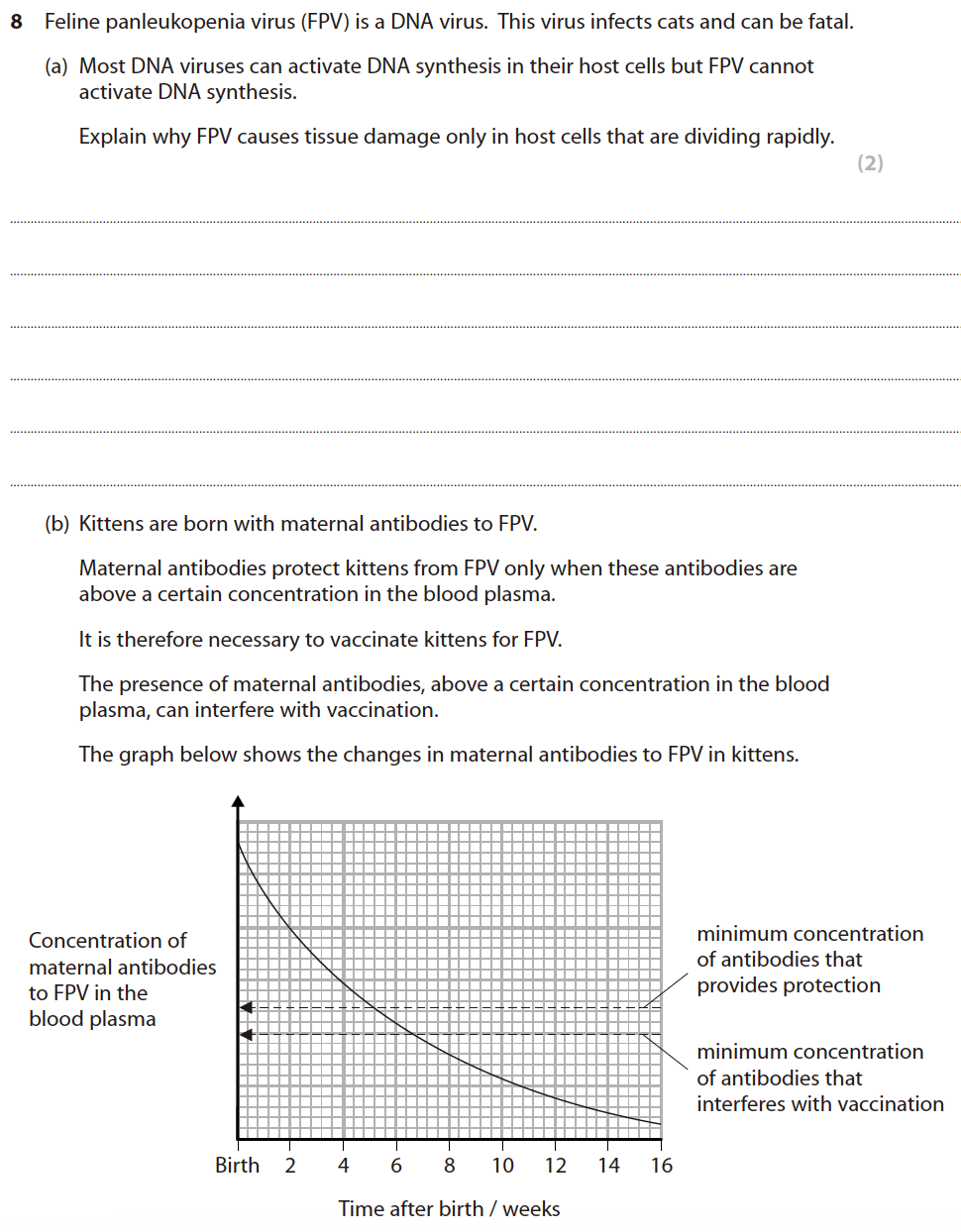 8 Feline panleukopenia virus (FPV) is a DNA virus. This virus infects cats and can be fatal.

(a) Most DNA viruses can activate DNA synthesis in their host cells but FPV cannot activate DNA synthesis.

Explain why FPV causes tissue damage only in host cells that are dividing rapidly.

(2)

(b) Kittens are born with maternal antibodies to FPV.

Maternal antibodies protect kittens from FPV only when these antibodies are above a certain concentration in the blood plasma.

It is therefore necessary to vaccinate kittens for FPV.

The presence of maternal antibodies, above a certain concentration in the blood plasma, can interfere with vaccination.

The graph below shows the changes in maternal antibodies to FPV in kittens.

Concentration of maternal antibodies to FPV in the blood plasma

minimum concentration of antibodies that provides protection

minimum concentration of antibodies that interferes with vaccination

Birth 2 4 6 8 10 12 14 16

Time after birth / weeks